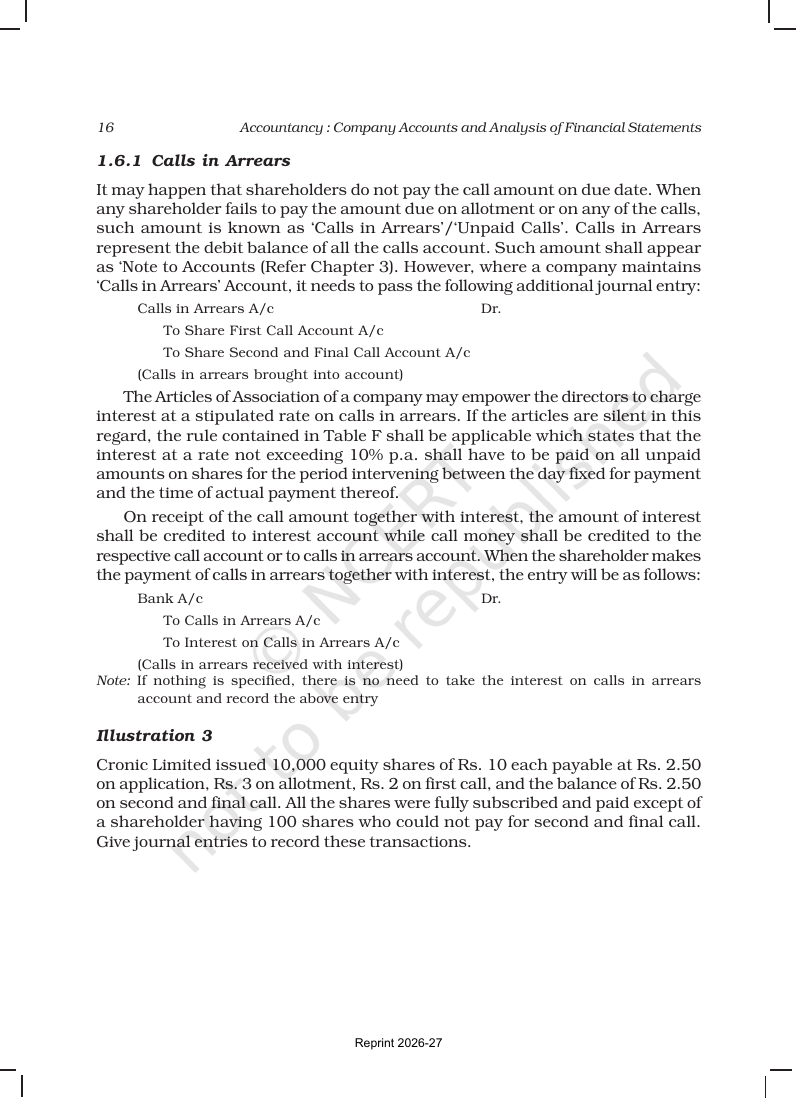 16 Accountancy : Company Accounts and Analysis of Financial Statements

1.6.1 Calls in Arrears

It may happen that shareholders do not pay the call amount on due date. When any shareholder fails to pay the amount due on allotment or on any of the calls, such amount is known as 'Calls in Arrears'/'Unpaid Calls'. Calls in Arrears represent the debit balance of all the calls account. Such amount shall appear as 'Note to Accounts (Refer Chapter 3). However, where a company maintains 'Calls in Arrears' Account, it needs to pass the following additional journal entry:

Calls in Arrears A/c Dr.
To Share First Call Account A/c
To Share Second and Final Call Account A/c
(Calls in arrears brought into account)

The Articles of Association of a company may empower the directors to charge interest at a stipulated rate on calls in arrears. If the articles are silent in this regard, the rule contained in Table F shall be applicable which states that the interest at a rate not exceeding 10% p.a. shall have to be paid on all unpaid amounts on shares for the period intervening between the day fixed for payment and the time of actual payment thereof.

On receipt of the call amount together with interest, the amount of interest shall be credited to interest account while call money shall be credited to the respective call account or to calls in arrears account. When the shareholder makes the payment of calls in arrears together with interest, the entry will be as follows:

Bank A/c Dr.
To Calls in Arrears A/c
To Interest on Calls in Arrears A/c
(Calls in arrears received with interest)

Note: If nothing is specified, there is no need to take the interest on calls in arrears account and record the above entry

Illustration 3

Cronic Limited issued 10,000 equity shares of Rs. 10 each payable at Rs. 2.50 on application, Rs. 3 on allotment, Rs. 2 on first call, and the balance of Rs. 2.50 on second and final call. All the shares were fully subscribed and paid except of a shareholder having 100 shares who could not pay for second and final call. Give journal entries to record these transactions.

Reprint 2026-27

© NCERT not to be republished